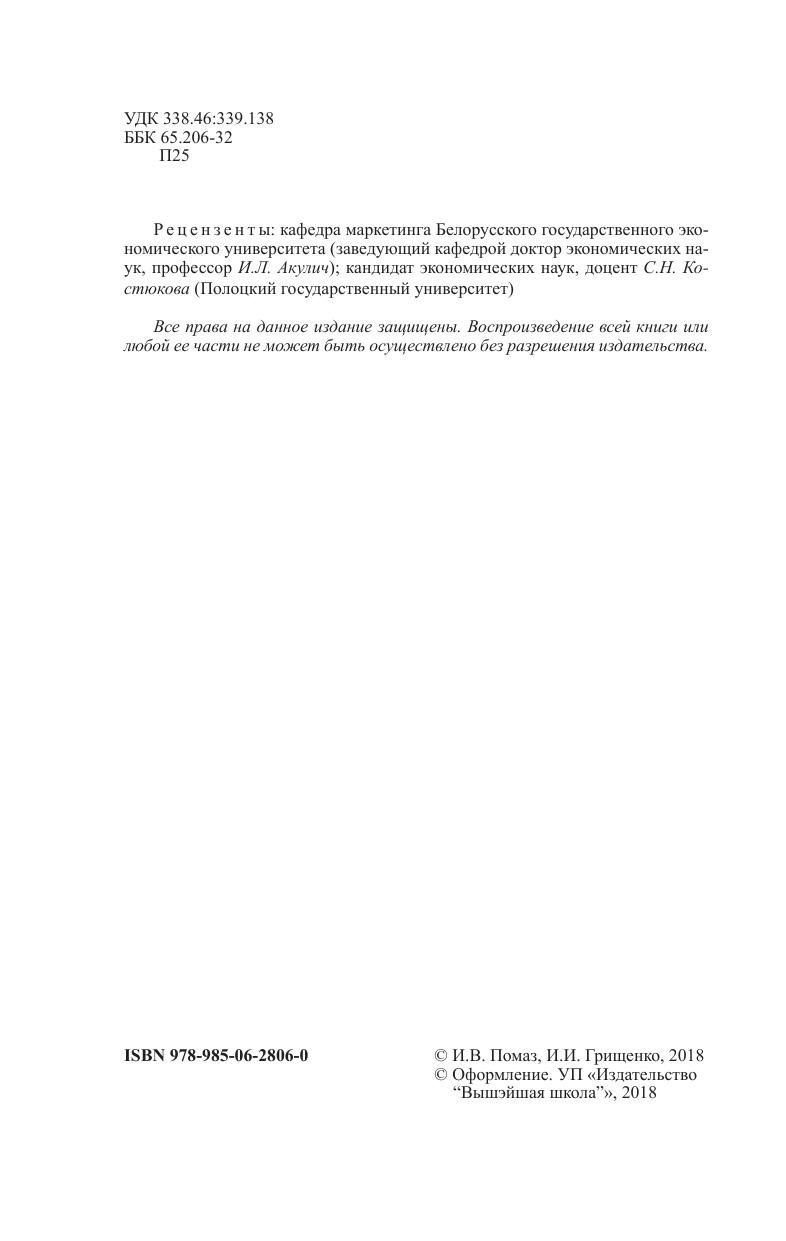 УДК 338.46:339.138
ББК 65.206-32
П25

Рецензенты: кафедра маркетинга Белорусского государственного экономического университета (заведующий кафедрой доктор экономических наук, профессор И.Л. Акулич); кандидат экономических наук, доцент С.Н. Костюкова (Полоцкий государственный университет)

Все права на данное издание защищены. Воспроизведение всей книги или любой ее части не может быть осуществлено без разрешения издательства.

ISBN 978-985-06-2806-0

© И.В. Помаз, И.И. Грищенко, 2018
© Оформление. УП «Издательство “Вышэйшая школа”», 2018